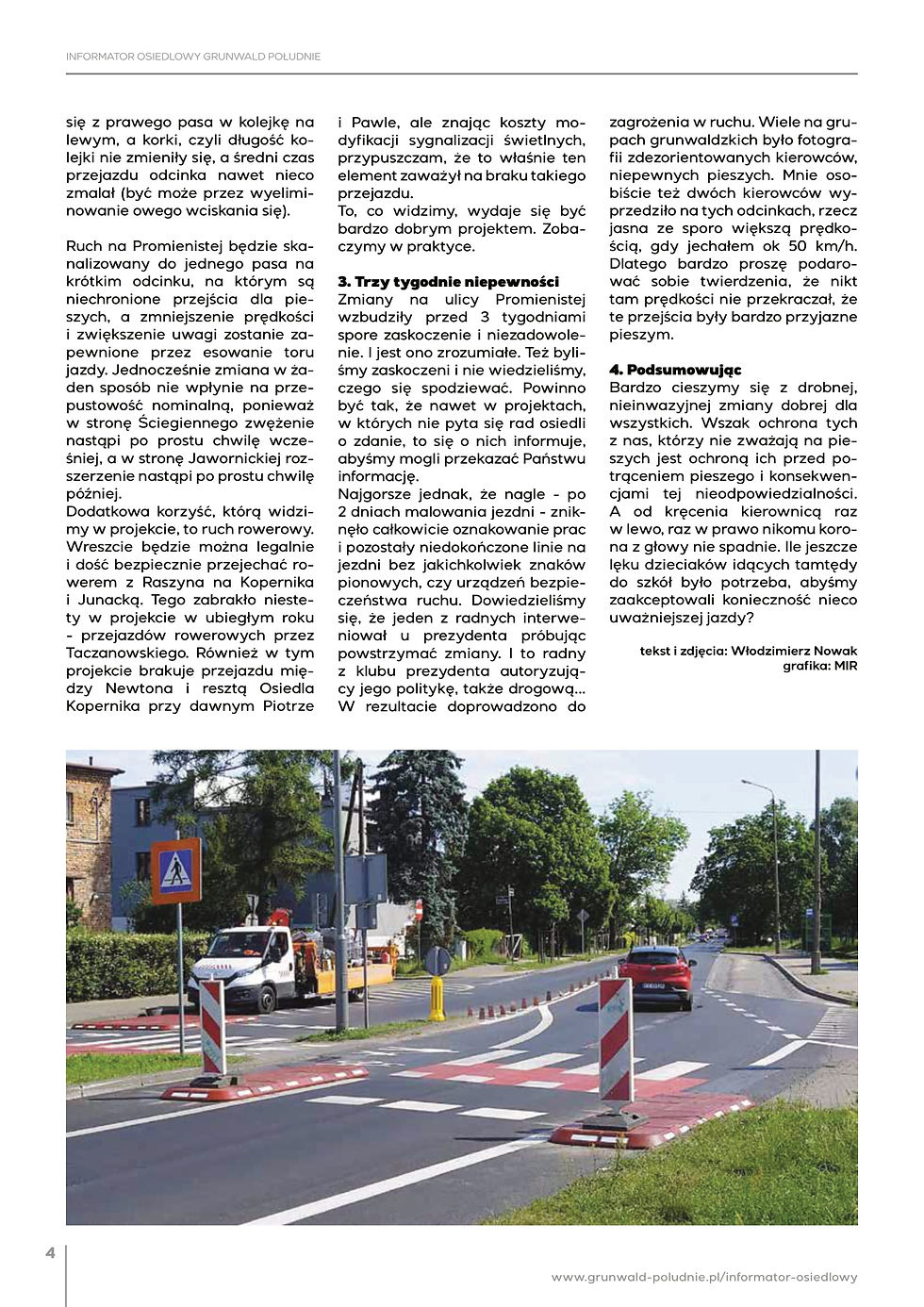 INFORMATOR OSIEDLOWY GRUNWALD POŁUDNIE

się z prawego pasa w kolejkę na lewym, a korki, czyli długość kolejki nie zmieniły się, a średni czas przejazdu odcinka nawet nieco zmalał (być może przez wyeliminowanie owego wciskania się).

Ruch na Promienistej będzie skanalizowany do jednego pasa na krótkim odcinku, na którym są niechronione przejścia dla pieszych, a zmniejszenie prędkości i zwiększenie uwagi zostanie zapewnione przez esowanie toru jazdy. Jednocześnie zmiana w żaden sposób nie wpłynie na przepustowość nominalną, ponieważ w stronę Ściegiennego zwężenie nastąpi po prostu chwilę wcześniej, a w stronę Jawornickiej rozszerzenie nastąpi po prostu chwilę później.
Dodatkowa korzyść, którą widzimy w projekcie, to ruch rowerowy. Wreszcie będzie można legalnie i dość bezpiecznie przejechać rowerem z Raszyna na Kopernika i Junacką. Tego zabrakło niestety w projekcie w ubiegłym roku - przejazdów rowerowych przez Taczanowskiego. Również w tym projekcie brakuje przejazdu między Newtona i resztą Osiedla Kopernika przy dawnym Piotrze i Pawle, ale znając koszty modyfikacji sygnalizacji świetlnych, przypuszczam, że to właśnie ten element zaważył na braku takiego przejazdu.
To, co widzimy, wydaje się być bardzo dobrym projektem. Zobaczymy w praktyce.

3. Trzy tygodnie niepewności
Zmiany na ulicy Promienistej wzbudziły przed 3 tygodniami spore zaskoczenie i niezadowolenie. I jest ono zrozumiałe. Też byliśmy zaskoczeni i nie wiedzieliśmy, czego się spodziewać. Powinno być tak, że nawet w projektach, w których nie pyta się rad osiedli o zdanie, to się o nich informuje, abyśmy mogli przekazać Państwu informację.
Najgorsze jednak, że nagle - po 2 dniach malowania jezdni - zniknęło całkowicie oznakowanie prac i pozostały niedokończone linie na jezdni bez jakichkolwiek znaków pionowych, czy urządzeń bezpieczeństwa ruchu. Dowiedzieliśmy się, że jeden z radnych interweniował u prezydenta próbując powstrzymać zmiany. I to radny z klubu prezydenta autoryzujący jego politykę, także drogową... W rezultacie doprowadzono do zagrożenia w ruchu. Wiele na grupach grunwaldzkich było fotografii zdezorientowanych kierowców, niepewnych pieszych. Mnie osobiście też dwóch kierowców wyprzedziło na tych odcinkach, rzecz jasna ze sporo większą prędkością, gdy jechałem ok 50 km/h. Dlatego bardzo proszę podarować sobie twierdzenia, że nikt tam prędkości nie przekraczał, że te przejścia były bardzo przyjazne pieszym.

4. Podsumowując
Bardzo cieszymy się z drobnej, nieinwazyjnej zmiany dobrej dla wszystkich. Wszak ochrona tych z nas, którzy nie zważają na pieszych jest ochroną ich przed potrąceniem pieszego i konsekwencjami tej nieodpowiedzialności. A od kręcenia kierownicą raz w lewo, raz w prawo nikomu korona z głowy nie spadnie. Ile jeszcze lęku dzieciaków idących tamtędy do szkół było potrzeba, abyśmy zaakceptowali konieczność nieco uważniejszej jazdy?

tekst i zdjęcia: Włodzimierz Nowak
grafika: MIR

4

www.grunwald-poludnie.pl/informator-osiedlowy